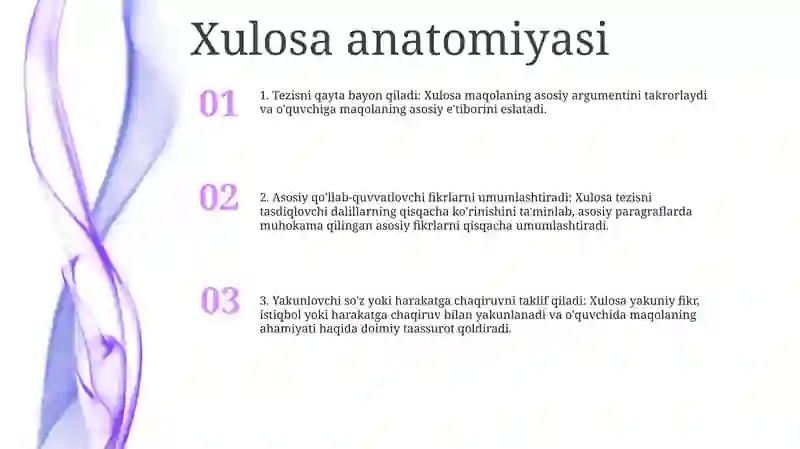 Xulosa anatomiyasi

01

1. Tezisni qayta bayon qiladi: Xulosa maqolaning asosiy argumentini takrorlaydi va o'quvchiga maqolaning asosiy e'tiborini eslatadi.

02

2. Asosiy qo'llab-quvvatlovchi fikrlarni umumlashtiradi: Xulosa tezisni tasdiqlovchi dalillarning qisqacha ko'rinishini ta'minlab, asosiy paragraflarda muhokama qilingan asosiy fikrlarni qisqacha umumlashtiradi.

03

3. Yakunlovchi so'z yoki harakatga chaqiruvni taklif qiladi: Xulosa yakuniy fikr, istiqbol yoki harakatga chaqiruv bilan yakunlanadi va o'quvchida maqolaning ahamiyati haqida doimiy taassurot qoldiradi.